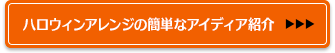 ハロウィンアレンジの簡単なアイディア紹介 ▶▶▶